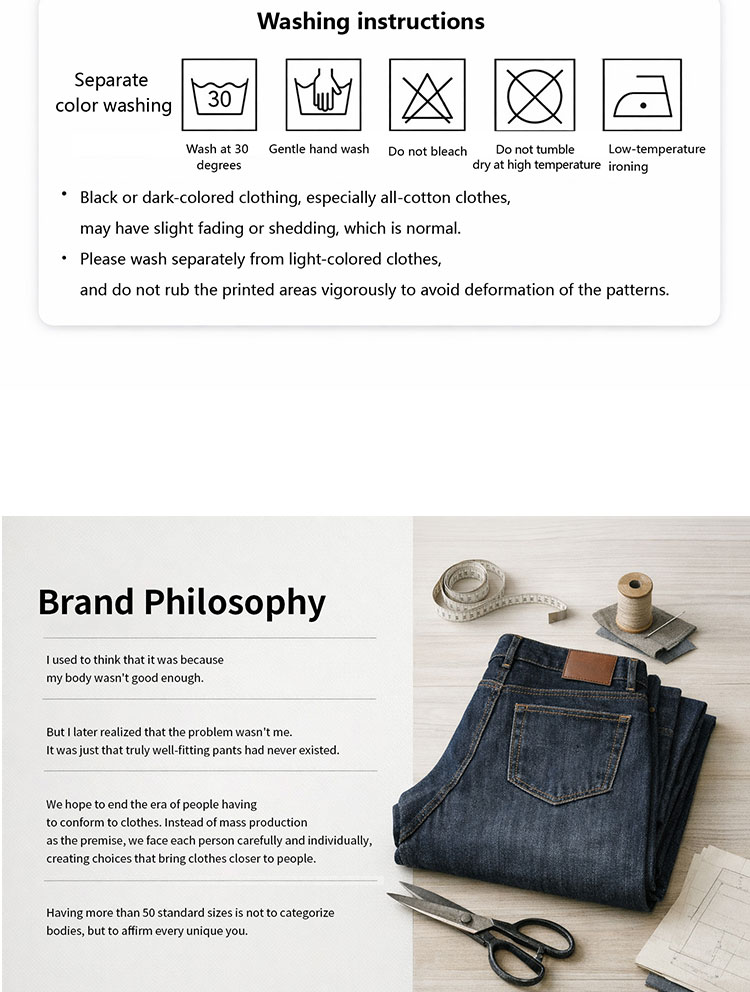 Washing instructions

Separate color washing

30

Wash at 30 degrees

Gentle hand wash

Do not bleach

Do not tumble dry at high temperature

Low-temperature ironing

• Black or dark-colored clothing, especially all-cotton clothes, may have slight fading or shedding, which is normal.

• Please wash separately from light-colored clothes, and do not rub the printed areas vigorously to avoid deformation of the patterns.

Brand Philosophy

I used to think that it was because my body wasn't good enough.

But I later realized that the problem wasn't me. It was just that truly well-fitting pants had never existed.

We hope to end the era of people having to conform to clothes. Instead of mass production as the premise, we face each person carefully and individually, creating choices that bring clothes closer to people.

Having more than 50 standard sizes is not to categorize bodies, but to affirm every unique you.